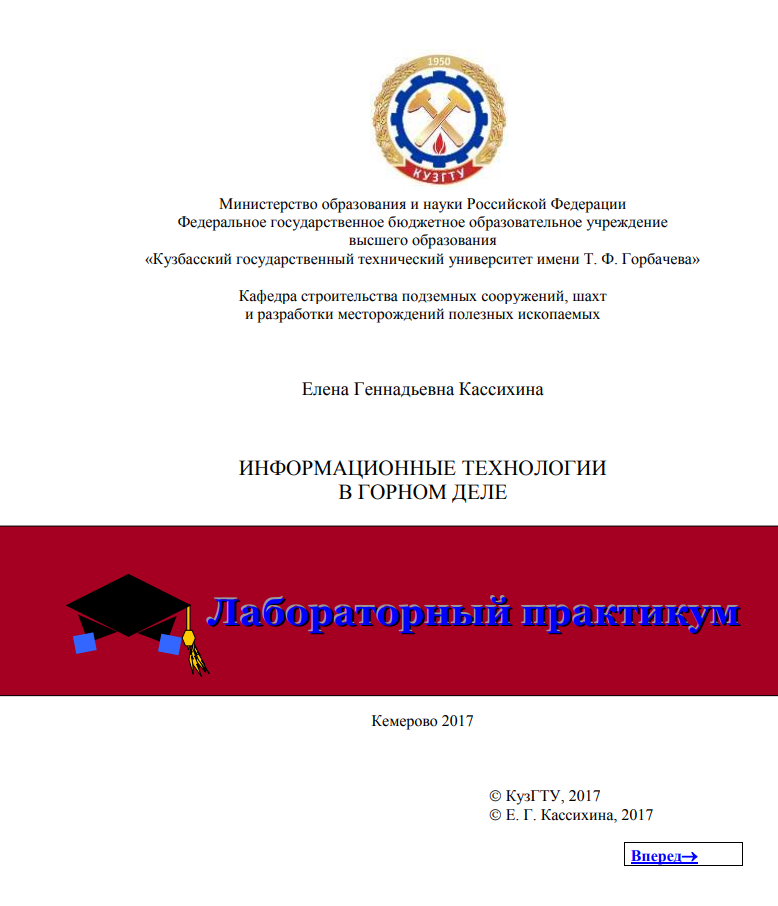 1950
КУЗГТУ

Министерство образования и науки Российской Федерации
Федеральное государственное бюджетное образовательное учреждение
высшего образования
«Кузбасский государственный технический университет имени Т. Ф. Горбачева»

Кафедра строительства подземных сооружений, шахт
и разработки месторождений полезных ископаемых

Елена Геннадьевна Кассихина

ИНФОРМАЦИОННЫЕ ТЕХНОЛОГИИ
В ГОРНОМ ДЕЛЕ

Лабораторный практикум

Кемерово 2017

© КузГТУ, 2017
© Е. Г. Кассихина, 2017

Вперед→